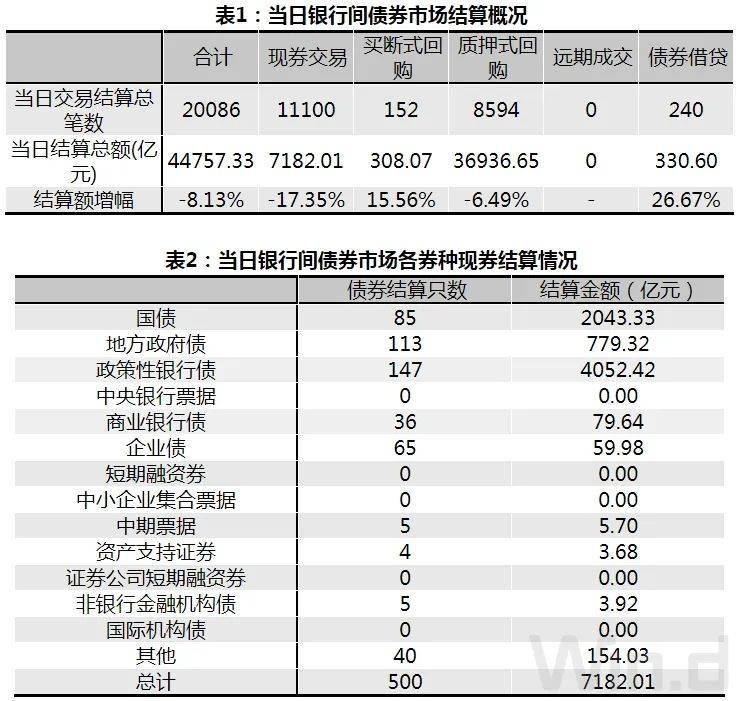 表1：当日银行间债券市场结算概况

| | 合计 | 现券交易 | 买断式回购 | 质押式回购 | 远期成交 | 债券借贷 |
|---|---|---|---|---|---|---|
| 当日交易结算总笔数 | 20086 | 11100 | 152 | 8594 | 0 | 240 |
| 当日结算总额(亿元) | 44757.33 | 7182.01 | 308.07 | 36936.65 | 0 | 330.60 |
| 结算额增幅 | -8.13% | -17.35% | 15.56% | -6.49% | - | 26.67% |

表2：当日银行间债券市场各券种现券结算情况

| | 债券结算只数 | 结算金额（亿元） |
|---|---|---|
| 国债 | 85 | 2043.33 |
| 地方政府债 | 113 | 779.32 |
| 政策性银行债 | 147 | 4052.42 |
| 中央银行票据 | 0 | 0.00 |
| 商业银行债 | 36 | 79.64 |
| 企业债 | 65 | 59.98 |
| 短期融资券 | 0 | 0.00 |
| 中小企业集合票据 | 0 | 0.00 |
| 中期票据 | 5 | 5.70 |
| 资产支持证券 | 4 | 3.68 |
| 证券公司短期融资券 | 0 | 0.00 |
| 非银行金融机构债 | 5 | 3.92 |
| 国际机构债 | 0 | 0.00 |
| 其他 | 40 | 154.03 |
| 总计 | 500 | 7182.01 |

Wind